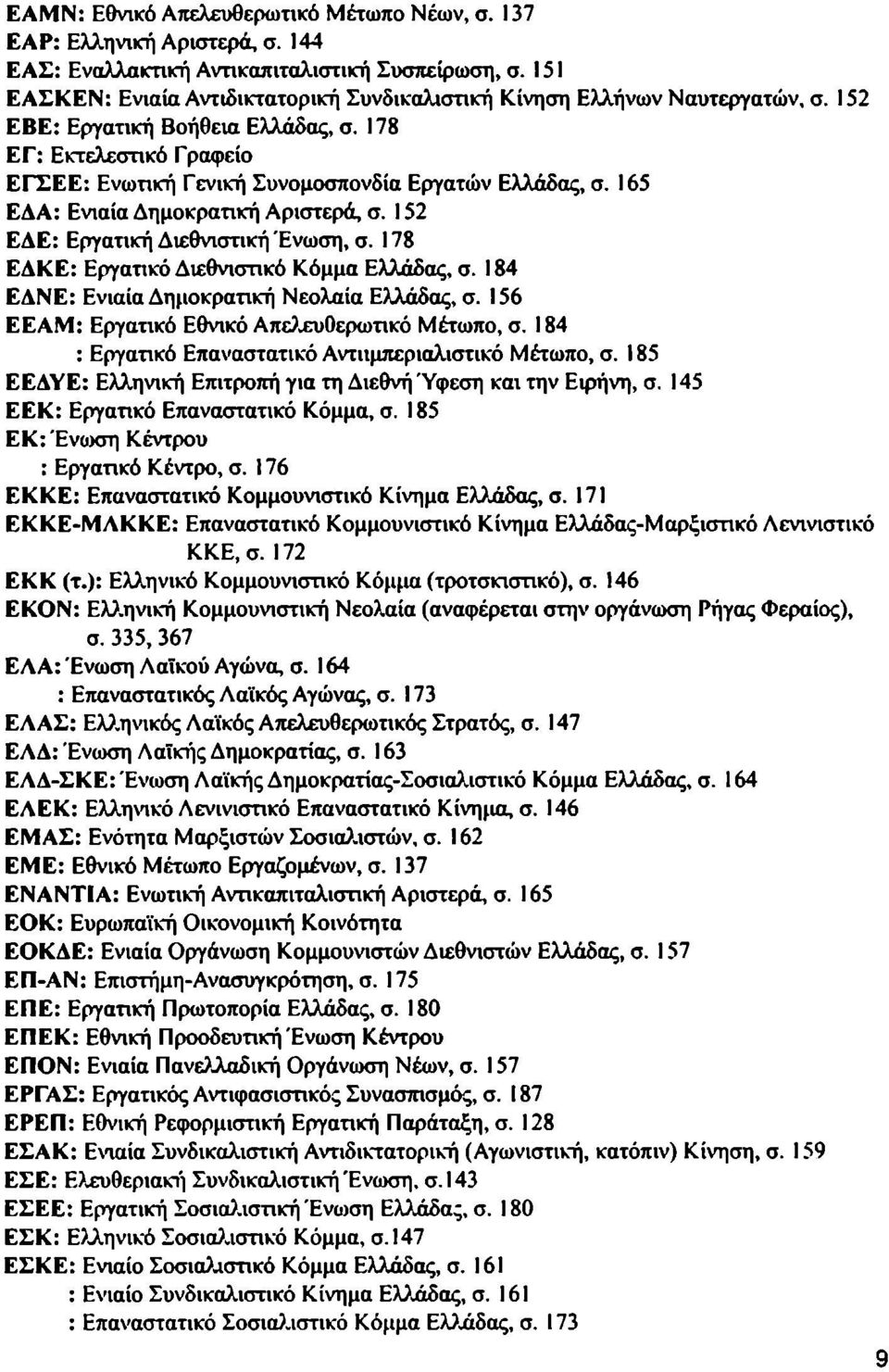 ΕΑΜΝ: Εθνικό Απελευθερωτικό Μέτωπο Νέων, σ. 137
ΕΑΡ: Ελληνική Αριστερά, σ. 144
ΕΑΣ: Εναλλακτική Αντικαπιταλιστική Συσπείρωση, σ. 151
ΕΑΣΚΕΝ: Ενιαία Αντιδικτατορική Συνδικαλιστική Κίνηση Ελλήνων Ναυτεργατών, σ. 152
ΕΒΕ: Εργατική Βοήθεια Ελλάδας, σ. 178
ΕΓ: Εκτελεστικό Γραφείο
ΕΓΣΕΕ: Ενωτική Γενική Συνομοσπονδία Εργατών Ελλάδας, σ. 165
ΕΔΑ: Ενιαία Δημοκρατική Αριστερά, σ. 152
ΕΔΕ: Εργατική Διεθνιστική Ένωση, σ. 178
ΕΔΚΕ: Εργατικό Διεθνιστικό Κόμμα Ελλάδας, σ. 184
ΕΔΝΕ: Ενιαία Δημοκρατική Νεολαία Ελλάδας, σ. 156
ΕΕΑΜ: Εργατικό Εθνικό Απελευθερωτικό Μέτωπο, σ. 184
: Εργατικό Επαναστατικό Αντιιμπεριαλιστικό Μέτωπο, σ. 185
ΕΕΔΥΕ: Ελληνική Επιτροπή για τη Διεθνή Ύφεση και την Ειρήνη, σ. 145
ΕΕΚ: Εργατικό Επαναστατικό Κόμμα, σ. 185
ΕΚ: Ένωση Κέντρου
: Εργατικό Κέντρο, σ. 176
ΕΚΚΕ: Επαναστατικό Κομμουνιστικό Κίνημα Ελλάδας, σ. 171
ΕΚΚΕ-ΜΛΚΚΕ: Επαναστατικό Κομμουνιστικό Κίνημα Ελλάδας-Μαρξιστικό Λενινιστικό ΚΚΕ, σ. 172
ΕΚΚ (τ.): Ελληνικό Κομμουνιστικό Κόμμα (τροτσκιστικό), σ. 146
ΕΚΟΝ: Ελληνική Κομμουνιστική Νεολαία (αναφέρεται στην οργάνωση Ρήγας Φεραίος), σ. 335, 367
ΕΛΑ: Ένωση Λαϊκού Αγώνα, σ. 164
: Επαναστατικός Λαϊκός Αγώνας, σ. 173
ΕΛΑΣ: Ελληνικός Λαϊκός Απελευθερωτικός Στρατός, σ. 147
ΕΛΔ: Ένωση Λαϊκής Δημοκρατίας, σ. 163
ΕΛΔ-ΣΚΕ: Ένωση Λαϊκής Δημοκρατίας-Σοσιαλιστικό Κόμμα Ελλάδας, σ. 164
ΕΛΕΚ: Ελληνικό Λενινιστικό Επαναστατικό Κίνημα, σ. 146
ΕΜΑΣ: Ενότητα Μαρξιστών Σοσιαλιστών, σ. 162
ΕΜΕ: Εθνικό Μέτωπο Εργαζομένων, σ. 137
ΕΝΑΝΤΙΑ: Ενωτική Αντικαπιταλιστική Αριστερά, σ. 165
ΕΟΚ: Ευρωπαϊκή Οικονομική Κοινότητα
ΕΟΚΔΕ: Ενιαία Οργάνωση Κομμουνιστών Διεθνιστών Ελλάδας, σ. 157
ΕΠ-ΑΝ: Επιστήμη-Ανασυγκρότηση, σ. 175
ΕΠΕ: Εργατική Πρωτοπορία Ελλάδας, σ. 180
ΕΠΕΚ: Εθνική Προοδευτική Ένωση Κέντρου
ΕΠΟΝ: Ενιαία Πανελλαδική Οργάνωση Νέων, σ. 157
ΕΡΓΑΣ: Εργατικός Αντιφασιστικός Συνασπισμός, σ. 187
ΕΡΕΠ: Εθνική Ρεφορμιστική Εργατική Παράταξη, σ. 128
ΕΣΑΚ: Ενιαία Συνδικαλιστική Αντιδικτατορική (Αγωνιστική, κατόπιν) Κίνηση, σ. 159
ΕΣΕ: Ελευθεριακή Συνδικαλιστική Ένωση, σ.143
ΕΣΕΕ: Εργατική Σοσιαλιστική Ένωση Ελλάδας, σ. 180
ΕΣΚ: Ελληνικό Σοσιαλιστικό Κόμμα, σ.147
ΕΣΚΕ: Ενιαίο Σοσιαλιστικό Κόμμα Ελλάδας, σ. 161
: Ενιαίο Συνδικαλιστικό Κίνημα Ελλάδας, σ. 161
: Επαναστατικό Σοσιαλιστικό Κόμμα Ελλάδας, σ. 173

9